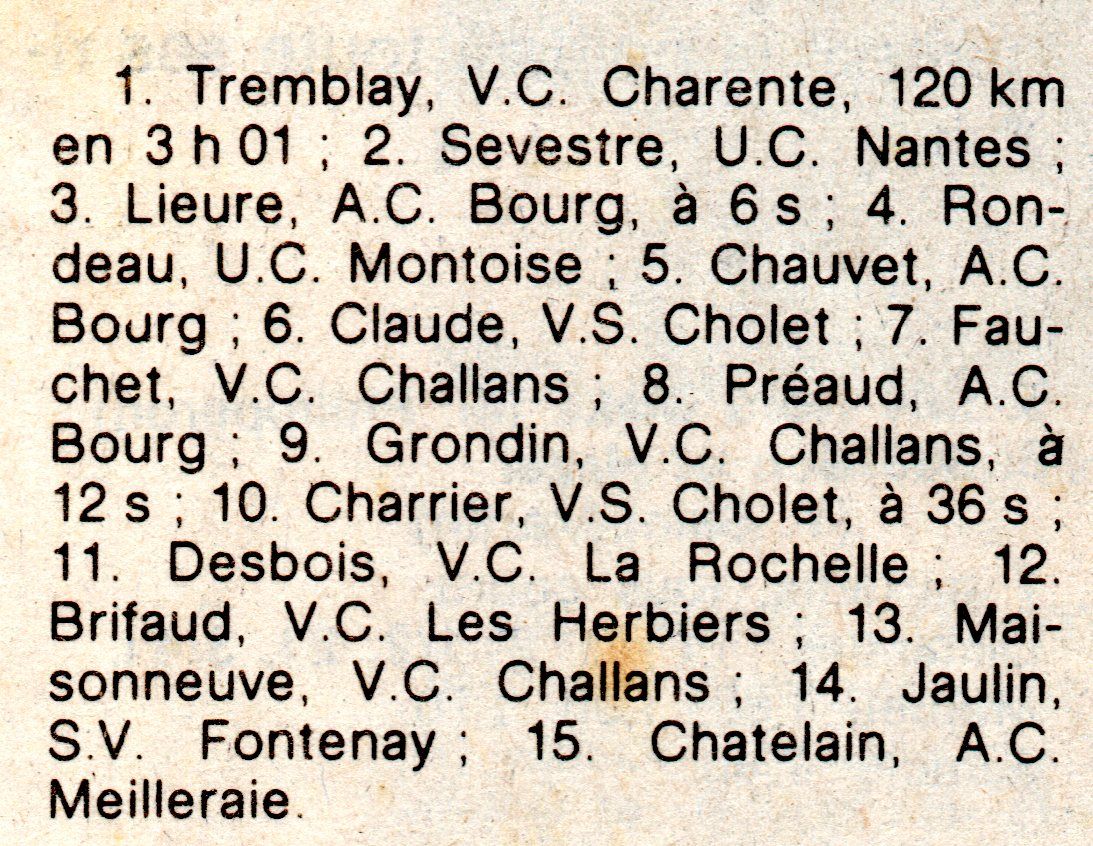 1. Tremblay, V.C. Charente, 120 km en 3 h 01 ; 2. Sevestre, U.C. Nantes ; 3. Lieure, A.C. Bourg, à 6 s ; 4. Rondeau, U.C. Montoise ; 5. Chauvet, A.C. Bourg ; 6. Claude, V.S. Cholet ; 7. Fauchet, V.C. Challans ; 8. Préaud, A.C. Bourg ; 9. Grondin, V.C. Challans, à 12 s ; 10. Charrier, V.S. Cholet, à 36 s ; 11. Desbois, V.C. La Rochelle ; 12. Brifaud, V.C. Les Herbiers ; 13. Maisonneuve, V.C. Challans ; 14. Jaulin, S.V. Fontenay ; 15. Chatelain, A.C. Meilleraie.